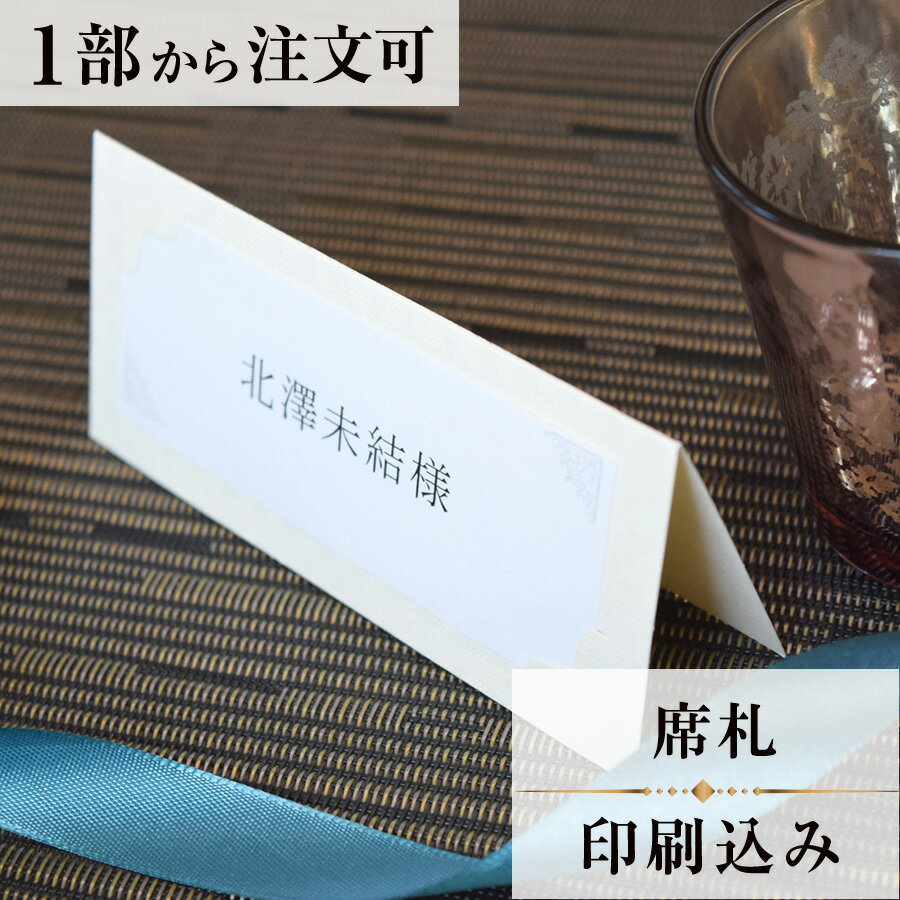 1部から注文可

北澤未結様

席札

印刷込み